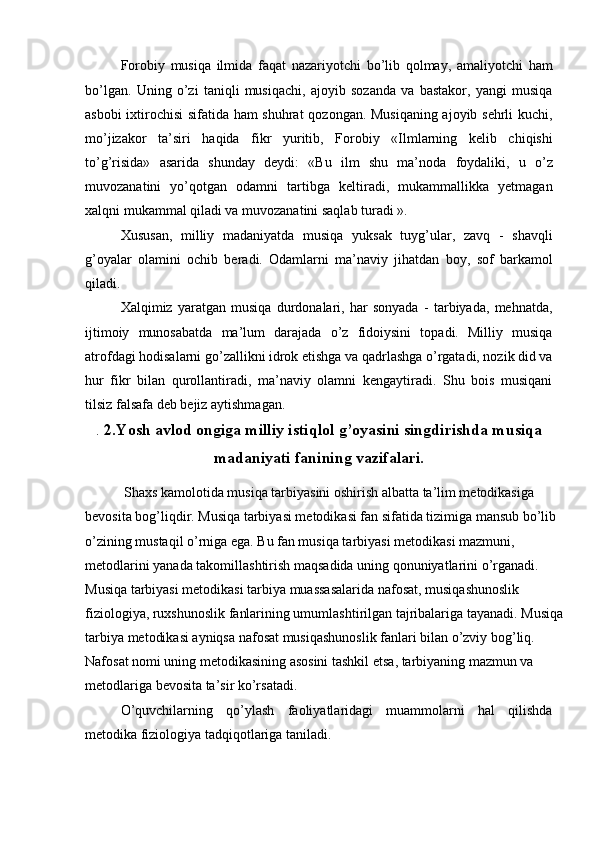 Forobiy musiqa ilmida faqat nazariyotchi bo’lib qolmay, amaliyotchi ham bo’lgan. Uning o’zi taniqli musiqachi, ajoyib sozanda va bastakor, yangi musiqa asbobi ixtirochisi sifatida ham shuhrat qozongan. Musiqaning ajoyib sehrli kuchi, mo’jizakor ta’siri haqida fikr yuritib, Forobiy «Ilmlarning kelib chiqishi to’g’risida» asarida shunday deydi: «Bu ilm shu ma’noda foydaliki, u o’z muvozanatini yo’qotgan odamni tartibga keltiradi, mukammallikka yetmagan xalqni mukammal qiladi va muvozanatini saqlab turadi ».

Xususan, milliy madaniyatda musiqa yuksak tuyg’ular, zavq - shavqli g’oyalar olamini ochib beradi. Odamlarni ma’naviy jihatdan boy, sof barkamol qiladi.

Xalqimiz yaratgan musiqa durdonalari, har sonyada - tarbiyada, mehnatda, ijtimoiy munosabatda ma’lum darajada o’z fidoiysini topadi. Milliy musiqa atrofdagi hodisalarni go’zallikni idrok etishga va qadrlashga o’rgatadi, nozik did va hur fikr bilan qurollantiradi, ma’naviy olamni kengaytiradi. Shu bois musiqani tilsiz falsafa deb bejiz aytishmagan.

. 2.Yosh avlod ongiga milliy istiqlol g’oyasini singdirishda musiqa madaniyati fanining vazifalari.

Shaxs kamolotida musiqa tarbiyasini oshirish albatta ta’lim metodikasiga bevosita bog’liqdir. Musiqa tarbiyasi metodikasi fan sifatida tizimiga mansub bo’lib o’zining mustaqil o’rniga ega. Bu fan musiqa tarbiyasi metodikasi mazmuni, metodlarini yanada takomillashtirish maqsadida uning qonuniyatlarini o’rganadi. Musiqa tarbiyasi metodikasi tarbiya muassasalarida nafosat, musiqashunoslik fiziologiya, ruxshunoslik fanlarining umumlashtirilgan tajribalariga tayanadi. Musiqa tarbiya metodikasi ayniqsa nafosat musiqashunoslik fanlari bilan o’zviy bog’liq. Nafosat nomi uning metodikasining asosini tashkil etsa, tarbiyaning mazmun va metodlariga bevosita ta’sir ko’rsatadi.

O’quvchilarning qo’ylash faoliyatlaridagi muammolarni hal qilishda metodika fiziologiya tadqiqotlariga taniladi.